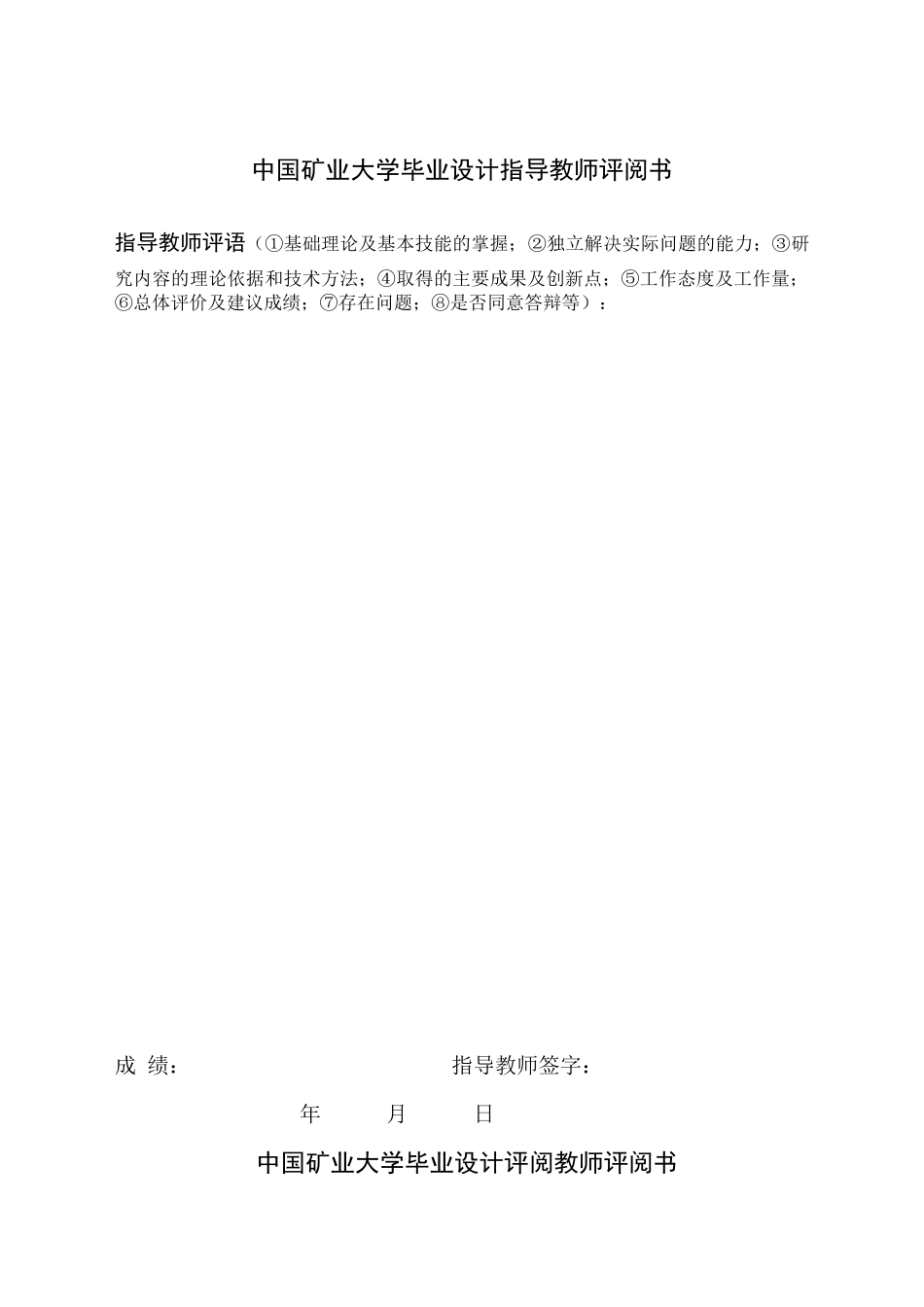 中国矿业大学毕业设计指导教师评阅书

指导教师评语（①基础理论及基本技能的掌握；②独立解决实际问题的能力；③研究内容的理论依据和技术方法；④取得的主要成果及创新点；⑤工作态度及工作量；⑥总体评价及建议成绩；⑦存在问题；⑧是否同意答辩等）：

成 绩： 指导教师签字：

年 月 日

中国矿业大学毕业设计评阅教师评阅书